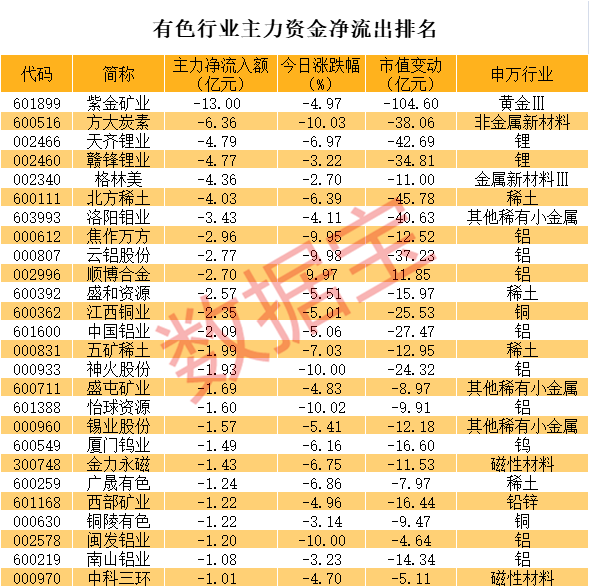 有色行业主力资金净流出排名

| 代码 | 简称 | 主力净流入额(亿元) | 今日涨跌幅(%) | 市值变动(亿元) | 申万行业 |
|---|---|---|---|---|---|
| 601899 | 紫金矿业 | -13.00 | -4.97 | -104.60 | 黄金III |
| 600516 | 方大炭素 | -6.36 | -10.03 | -38.06 | 非金属新材料 |
| 002466 | 天齐锂业 | -4.79 | -6.97 | -42.69 | 锂 |
| 002460 | 赣锋锂业 | -4.77 | -3.22 | -34.81 | 锂 |
| 002340 | 格林美 | -4.36 | -2.70 | -11.00 | 金属新材料III |
| 600111 | 北方稀土 | -4.03 | -6.39 | -45.78 | 稀土 |
| 603993 | 洛阳钼业 | -3.43 | -4.11 | -40.63 | 其他稀有小金属 |
| 000612 | 焦作万方 | -2.96 | -9.95 | -12.52 | 铝 |
| 000807 | 云铝股份 | -2.77 | -9.98 | -37.23 | 铝 |
| 002996 | 顺博合金 | -2.70 | 9.97 | 11.85 | 铝 |
| 600392 | 盛和资源 | -2.57 | -5.51 | -15.97 | 稀土 |
| 600362 | 江西铜业 | -2.35 | -5.01 | -25.53 | 铜 |
| 601600 | 中国铝业 | -2.09 | -5.06 | -27.47 | 铝 |
| 000831 | 五矿稀土 | -1.99 | -7.03 | -12.95 | 稀土 |
| 000933 | 神火股份 | -1.93 | -10.00 | -24.32 | 铝 |
| 600711 | 盛屯矿业 | -1.69 | -4.83 | -8.97 | 其他稀有小金属 |
| 601388 | 怡球资源 | -1.60 | -10.02 | -9.91 | 铝 |
| 000960 | 锡业股份 | -1.57 | -5.41 | -12.18 | 其他稀有小金属 |
| 600549 | 厦门钨业 | -1.49 | -6.16 | -16.60 | 钨 |
| 300748 | 金力永磁 | -1.43 | -6.75 | -11.53 | 磁性材料 |
| 600259 | 广晟有色 | -1.24 | -6.86 | -7.97 | 稀土 |
| 601168 | 西部矿业 | -1.22 | -4.96 | -16.44 | 铅锌 |
| 000630 | 铜陵有色 | -1.22 | -3.14 | -9.47 | 铜 |
| 002578 | 闽发铝业 | -1.20 | -10.00 | -4.64 | 铝 |
| 600219 | 南山铝业 | -1.08 | -3.23 | -14.34 | 铝 |
| 000970 | 中科三环 | -1.01 | -4.70 | -5.11 | 磁性材料 |

数据宝